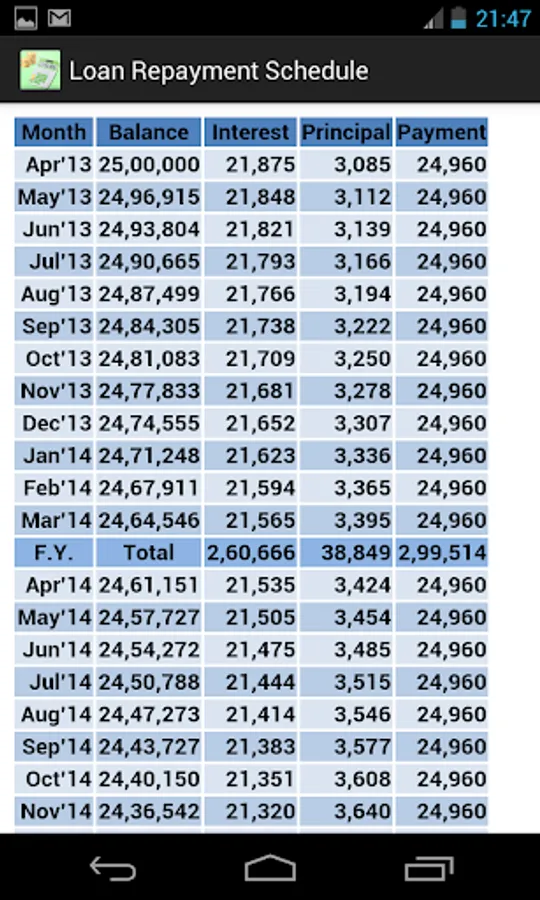 21:47

Loan Repayment Schedule

| Month | Balance | Interest | Principal | Payment |
|---|---|---|---|---|
| Apr'13 | 25,00,000 | 21,875 | 3,085 | 24,960 |
| May'13 | 24,96,915 | 21,848 | 3,112 | 24,960 |
| Jun'13 | 24,93,804 | 21,821 | 3,139 | 24,960 |
| Jul'13 | 24,90,665 | 21,793 | 3,166 | 24,960 |
| Aug'13 | 24,87,499 | 21,766 | 3,194 | 24,960 |
| Sep'13 | 24,84,305 | 21,738 | 3,222 | 24,960 |
| Oct'13 | 24,81,083 | 21,709 | 3,250 | 24,960 |
| Nov'13 | 24,77,833 | 21,681 | 3,278 | 24,960 |
| Dec'13 | 24,74,555 | 21,652 | 3,307 | 24,960 |
| Jan'14 | 24,71,248 | 21,623 | 3,336 | 24,960 |
| Feb'14 | 24,67,911 | 21,594 | 3,365 | 24,960 |
| Mar'14 | 24,64,546 | 21,565 | 3,395 | 24,960 |
| F.Y. | Total | 2,60,666 | 38,849 | 2,99,514 |
| Apr'14 | 24,61,151 | 21,535 | 3,424 | 24,960 |
| May'14 | 24,57,727 | 21,505 | 3,454 | 24,960 |
| Jun'14 | 24,54,272 | 21,475 | 3,485 | 24,960 |
| Jul'14 | 24,50,788 | 21,444 | 3,515 | 24,960 |
| Aug'14 | 24,47,273 | 21,414 | 3,546 | 24,960 |
| Sep'14 | 24,43,727 | 21,383 | 3,577 | 24,960 |
| Oct'14 | 24,40,150 | 21,351 | 3,608 | 24,960 |
| Nov'14 | 24,36,542 | 21,320 | 3,640 | 24,960 |